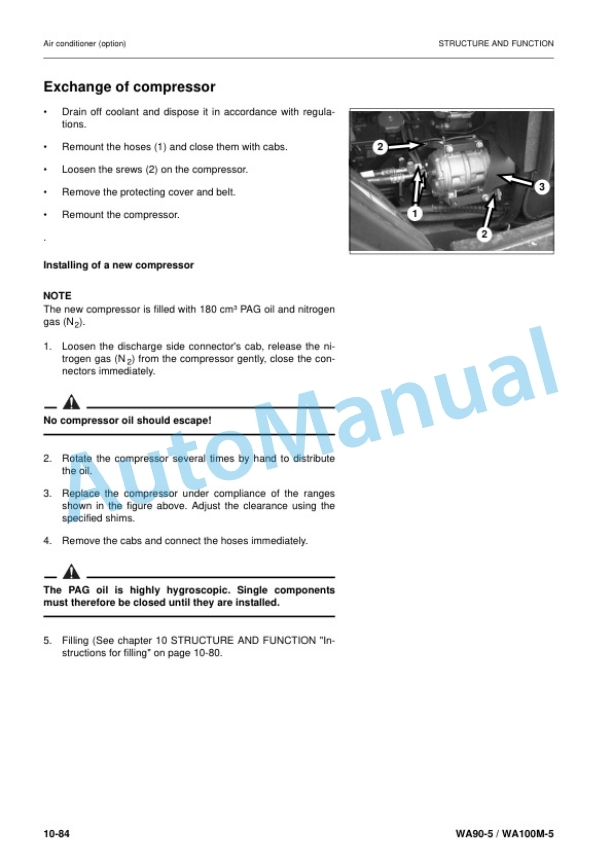 Air conditioner (option)

STRUCTURE AND FUNCTION

Exchange of compressor

• Drain off coolant and dispose it in accordance with regulations.

• Remount the hoses (1) and close them with cabs.

• Loosen the srews (2) on the compressor.

• Remove the protecting cover and belt.

• Remount the compressor.

.

2

3

1

2

Installing of a new compressor

NOTE
The new compressor is filled with 180 cm³ PAG oil and nitrogen gas ($N_2$).

1. Loosen the discharge side connector's cab, release the nitrogen gas ($N_2$) from the compressor gently, close the connectors immediately.

No compressor oil should escape!

2. Rotate the compressor several times by hand to distribute the oil.

3. Replace the compressor under compliance of the ranges shown in the figure above. Adjust the clearance using the specified shims.

4. Remove the cabs and connect the hoses immediately.

The PAG oil is highly hygroscopic. Single components must therefore be closed until they are installed.

5. Filling (See chapter 10 STRUCTURE AND FUNCTION "Instructions for filling" on page 10-80.

AutoManual

10-84

WA90-5 / WA100M-5